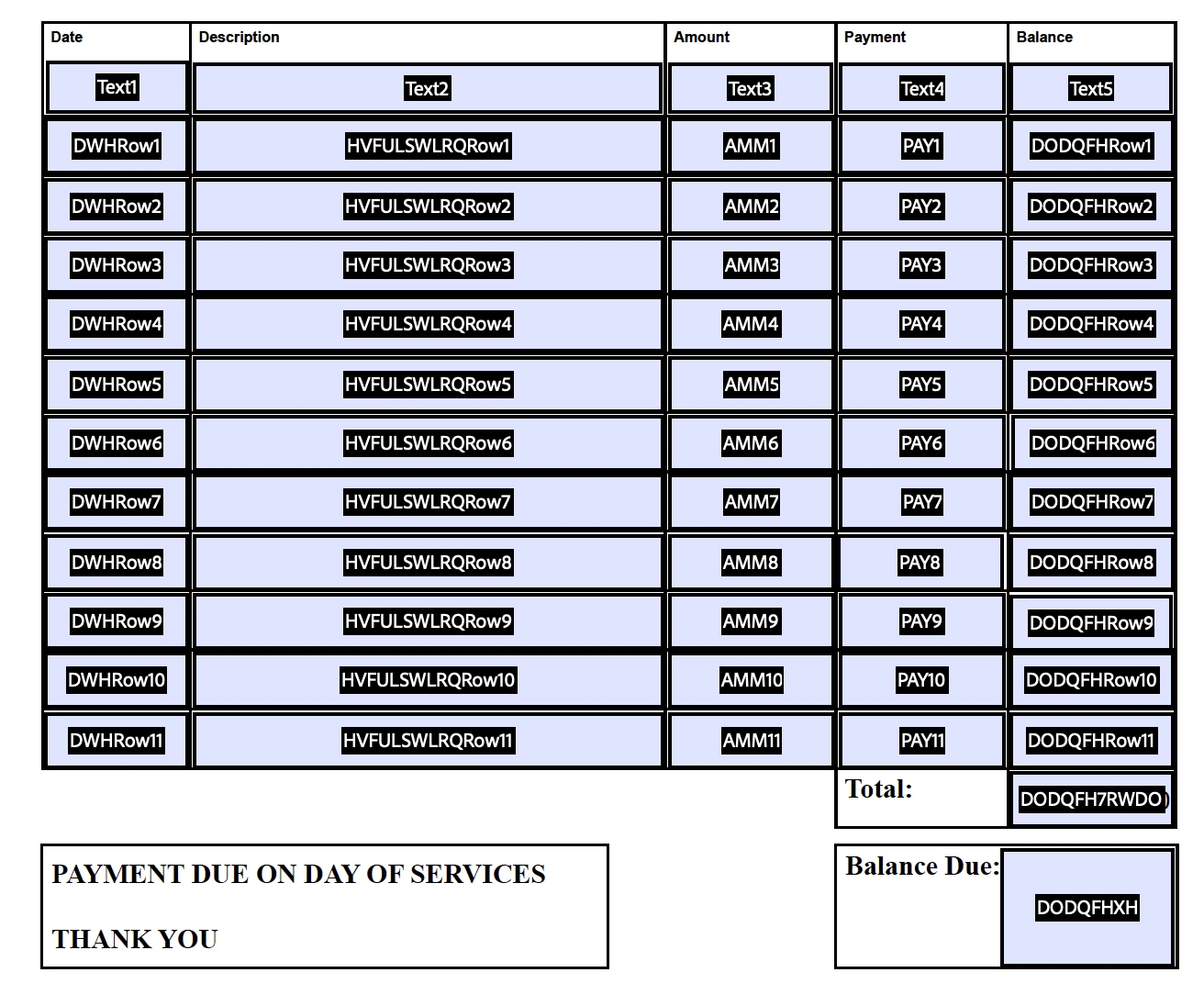 | Date | Description | Amount | Payment | Balance |
|---|---|---|---|---|
| Text1 | Text2 | Text3 | Text4 | Text5 |
| DWHRow1 | HVFULSWLRQRow1 | AMM1 | PAY1 | DODQFHRow1 |
| DWHRow2 | HVFULSWLRQRow2 | AMM2 | PAY2 | DODQFHRow2 |
| DWHRow3 | HVFULSWLRQRow3 | AMM3 | PAY3 | DODQFHRow3 |
| DWHRow4 | HVFULSWLRQRow4 | AMM4 | PAY4 | DODQFHRow4 |
| DWHRow5 | HVFULSWLRQRow5 | AMM5 | PAY5 | DODQFHRow5 |
| DWHRow6 | HVFULSWLRQRow6 | AMM6 | PAY6 | DODQFHRow6 |
| DWHRow7 | HVFULSWLRQRow7 | AMM7 | PAY7 | DODQFHRow7 |
| DWHRow8 | HVFULSWLRQRow8 | AMM8 | PAY8 | DODQFHRow8 |
| DWHRow9 | HVFULSWLRQRow9 | AMM9 | PAY9 | DODQFHRow9 |
| DWHRow10 | HVFULSWLRQRow10 | AMM10 | PAY10 | DODQFHRow10 |
| DWHRow11 | HVFULSWLRQRow11 | AMM11 | PAY11 | DODQFHRow11 |
| | | | Total: | DODQFH7RWDO |

PAYMENT DUE ON DAY OF SERVICES

THANK YOU

Balance Due: DODQFHXH